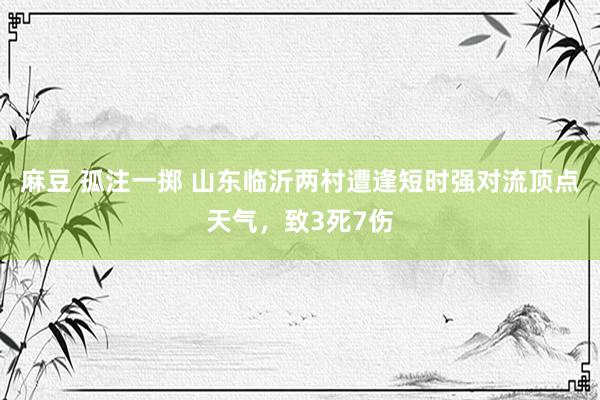 麻豆 孤注一掷 山东临沂两村遭逢短时强对流顶点天气，致3死7伤